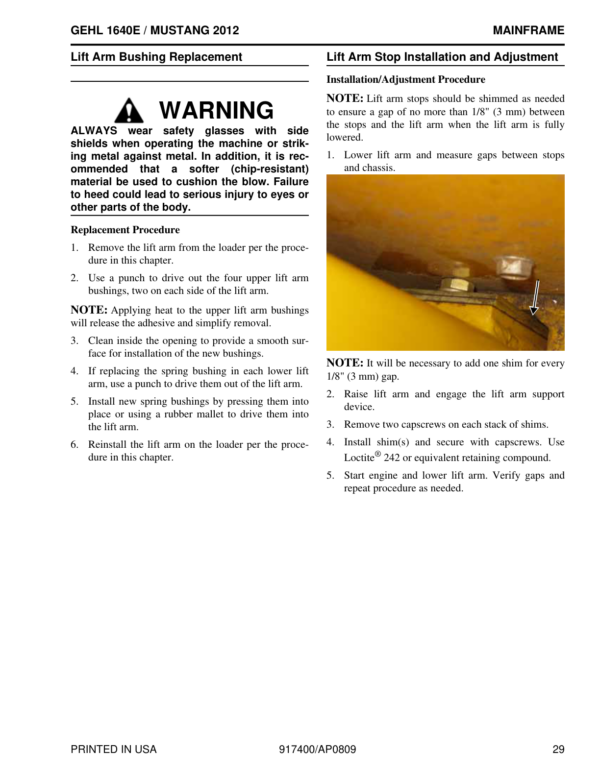 GEHL 1640E / MUSTANG 2012

MAINFRAME

Lift Arm Bushing Replacement

WARNING

ALWAYS wear safety glasses with side shields when operating the machine or striking metal against metal. In addition, it is recommended that a softer (chip-resistant) material be used to cushion the blow. Failure to heed could lead to serious injury to eyes or other parts of the body.

Replacement Procedure

1. Remove the lift arm from the loader per the procedure in this chapter.

2. Use a punch to drive out the four upper lift arm bushings, two on each side of the lift arm.

NOTE: Applying heat to the upper lift arm bushings will release the adhesive and simplify removal.

3. Clean inside the opening to provide a smooth surface for installation of the new bushings.

4. If replacing the spring bushing in each lower lift arm, use a punch to drive them out of the lift arm.

5. Install new spring bushings by pressing them into place or using a rubber mallet to drive them into the lift arm.

6. Reinstall the lift arm on the loader per the procedure in this chapter.

Lift Arm Stop Installation and Adjustment

Installation/Adjustment Procedure

NOTE: Lift arm stops should be shimmed as needed to ensure a gap of no more than 1/8" (3 mm) between the stops and the lift arm when the lift arm is fully lowered.

1. Lower lift arm and measure gaps between stops and chassis.

NOTE: It will be necessary to add one shim for every 1/8" (3 mm) gap.

2. Raise lift arm and engage the lift arm support device.

3. Remove two capscrews on each stack of shims.

4. Install shim(s) and secure with capscrews. Use Loctite® 242 or equivalent retaining compound.

5. Start engine and lower lift arm. Verify gaps and repeat procedure as needed.

PRINTED IN USA

917400/AP0809

29